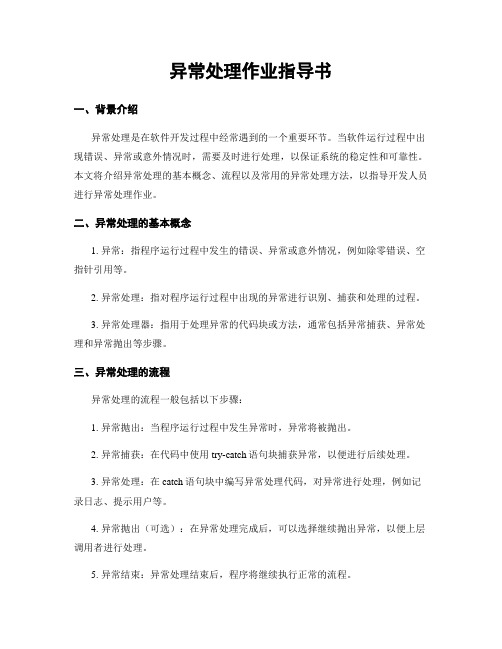 异常处理作业指导书

一、背景介绍

异常处理是在软件开发过程中经常遇到的一个重要环节。当软件运行过程中出现错误、异常或意外情况时，需要及时进行处理，以保证系统的稳定性和可靠性。本文将介绍异常处理的基本概念、流程以及常用的异常处理方法，以指导开发人员进行异常处理作业。

二、异常处理的基本概念

1. 异常：指程序运行过程中发生的错误、异常或意外情况，例如除零错误、空指针引用等。

2. 异常处理：指对程序运行过程中出现的异常进行识别、捕获和处理的过程。

3. 异常处理器：指用于处理异常的代码块或方法，通常包括异常捕获、异常处理和异常抛出等步骤。

三、异常处理的流程

异常处理的流程一般包括以下步骤：

1. 异常抛出：当程序运行过程中发生异常时，异常将被抛出。

2. 异常捕获：在代码中使用 try-catch 语句块捕获异常，以便进行后续处理。

3. 异常处理：在 catch 语句块中编写异常处理代码，对异常进行处理，例如记录日志、提示用户等。

4. 异常抛出（可选）：在异常处理完成后，可以选择继续抛出异常，以便上层调用者进行处理。

5. 异常结束：异常处理结束后，程序将继续执行正常的流程。